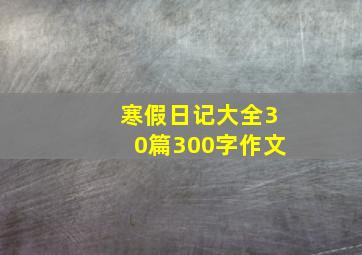 寒假日记大全30篇300字作文